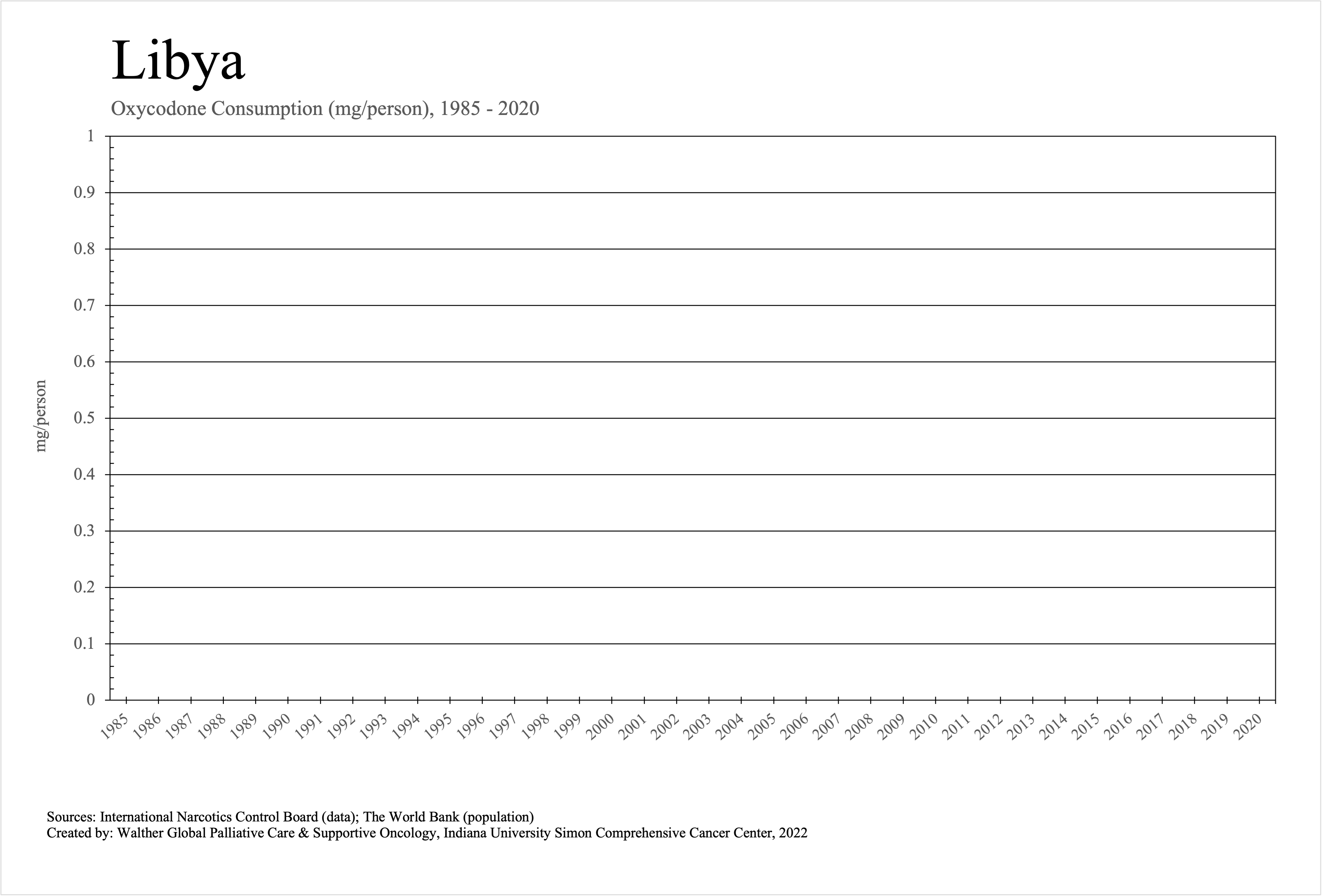 Libya

Oxycodone Consumption (mg/person), 1985 - 2020

mg/person

1
0.9
0.8
0.7
0.6
0.5
0.4
0.3
0.2
0.1
0

1985 1986 1987 1988 1989 1990 1991 1992 1993 1994 1995 1996 1997 1998 1999 2000 2001 2002 2003 2004 2005 2006 2007 2008 2009 2010 2011 2012 2013 2014 2015 2016 2017 2018 2019 2020

Sources: International Narcotics Control Board (data); The World Bank (population)
Created by: Walther Global Palliative Care & Supportive Oncology, Indiana University Simon Comprehensive Cancer Center, 2022